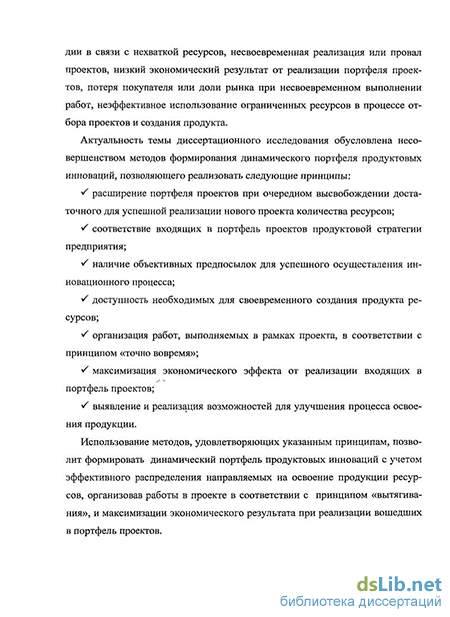 дии в связи с нехваткой ресурсов, несвоевременная реализация или провал проектов, низкий экономический результат от реализации портфеля проектов, потеря покупателя или доли рынка при несвоевременном выполнении работ, неэффективное использование ограниченных ресурсов в процессе отбора проектов и создания продукта.

Актуальность темы диссертационного исследования обусловлена несовершенством методов формирования динамического портфеля продуктовых инноваций, позволяющего реализовать следующие принципы:

✓ расширение портфеля проектов при очередном высвобождении достаточного для успешной реализации нового проекта количества ресурсов;

✓ соответствие входящих в портфель проектов продуктовой стратегии предприятия;

✓ наличие объективных предпосылок для успешного осуществления инновационного процесса;

✓ доступность необходимых для своевременного создания продукта ресурсов;

✓ организация работ, выполняемых в рамках проекта, в соответствии с принципом «точно вовремя»;

✓ максимизация экономического эффекта от реализации входящих в портфель проектов;

✓ выявление и реализация возможностей для улучшения процесса освоения продукции.

Использование методов, удовлетворяющих указанным принципам, позволит формировать динамический портфель продуктовых инноваций с учетом эффективного распределения направляемых на освоение продукции ресурсов, организовав работы в проекте в соответствии с принципом «вытягивания», и максимизации экономического результата при реализации вошедших в портфель проектов.

dsLib.net
библиотека диссертаций